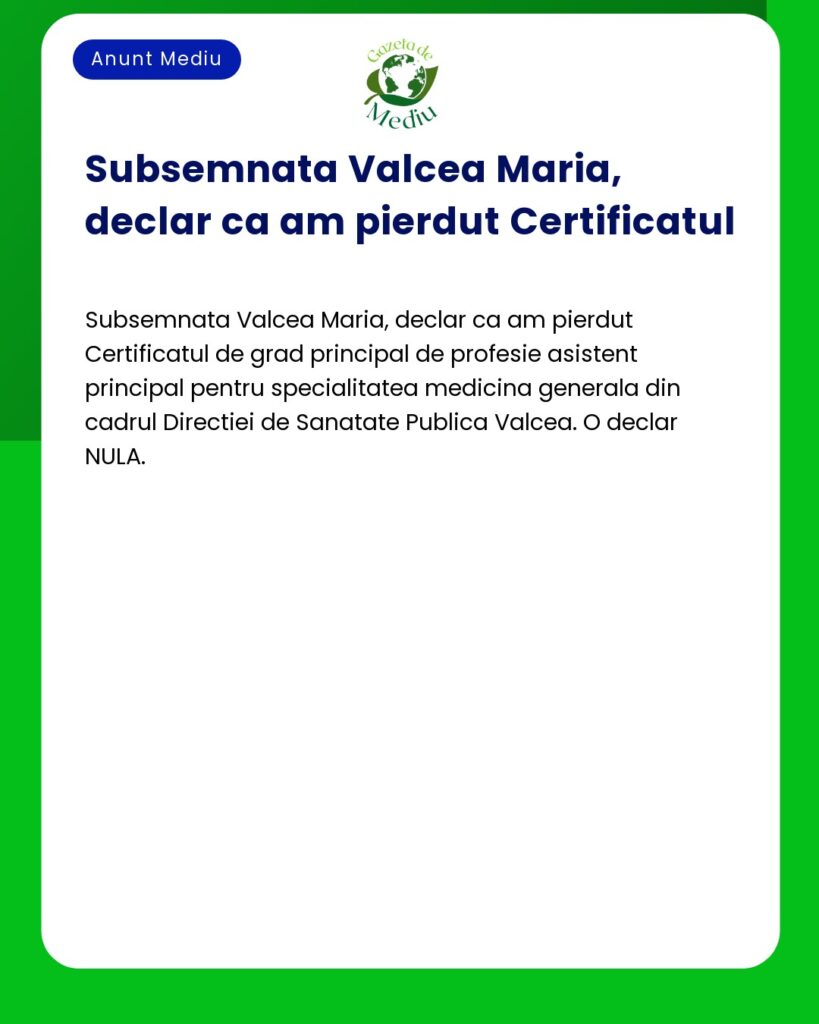 Anunt Mediu

Gazeta de Mediu

Subsemnata Valcea Maria, declar ca am pierdut Certificatul

Subsemnata Valcea Maria, declar ca am pierdut Certificatul de grad principal de profesie asistent principal pentru specialitatea medicina generala din cadrul Directiei de Sanatate Publica Valcea. O declar NULA.